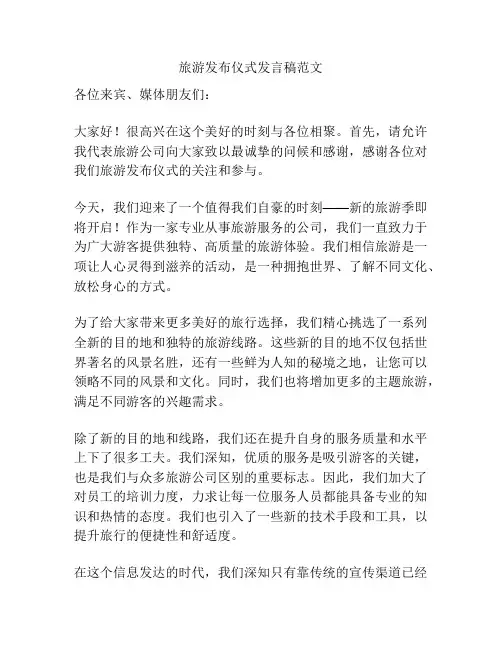 旅游发布仪式发言稿范文

各位来宾、媒体朋友们：

大家好！很高兴在这个美好的时刻与各位相聚。首先，请允许我代表旅游公司向大家致以最诚挚的问候和感谢，感谢各位对我们旅游发布仪式的关注和参与。

今天，我们迎来了一个值得我们自豪的时刻——新的旅游季即将开启！作为一家专业从事旅游服务的公司，我们一直致力于为广大游客提供独特、高质量的旅游体验。我们相信旅游是一项让人心灵得到滋养的活动，是一种拥抱世界、了解不同文化、放松身心的方式。

为了给大家带来更多美好的旅行选择，我们精心挑选了一系列全新的目的地和独特的旅游线路。这些新的目的地不仅包括世界著名的风景名胜，还有一些鲜为人知的秘境之地，让您可以领略不同的风景和文化。同时，我们也将增加更多的主题旅游，满足不同游客的兴趣需求。

除了新的目的地和线路，我们还在提升自身的服务质量和水平上下了很多工夫。我们深知，优质的服务是吸引游客的关键，也是我们与众多旅游公司区别的重要标志。因此，我们加大了对员工的培训力度，力求让每一位服务人员都能具备专业的知识和热情的态度。我们也引入了一些新的技术手段和工具，以提升旅行的便捷性和舒适度。

在这个信息发达的时代，我们深知只有靠传统的宣传渠道已经